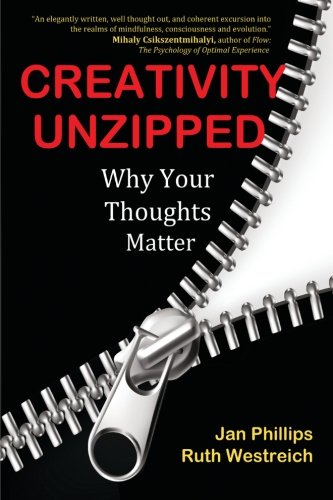 "An elegantly written, well thought out, and coherent excursion into the realms of mindfulness, consciousness and evolution."
Mihaly Csikszentmihalyi, author of Flow: The Psychology of Optimal Experience

CREATIVITY UNZIPPED

Why Your Thoughts Matter

Jan Phillips
Ruth Westreich